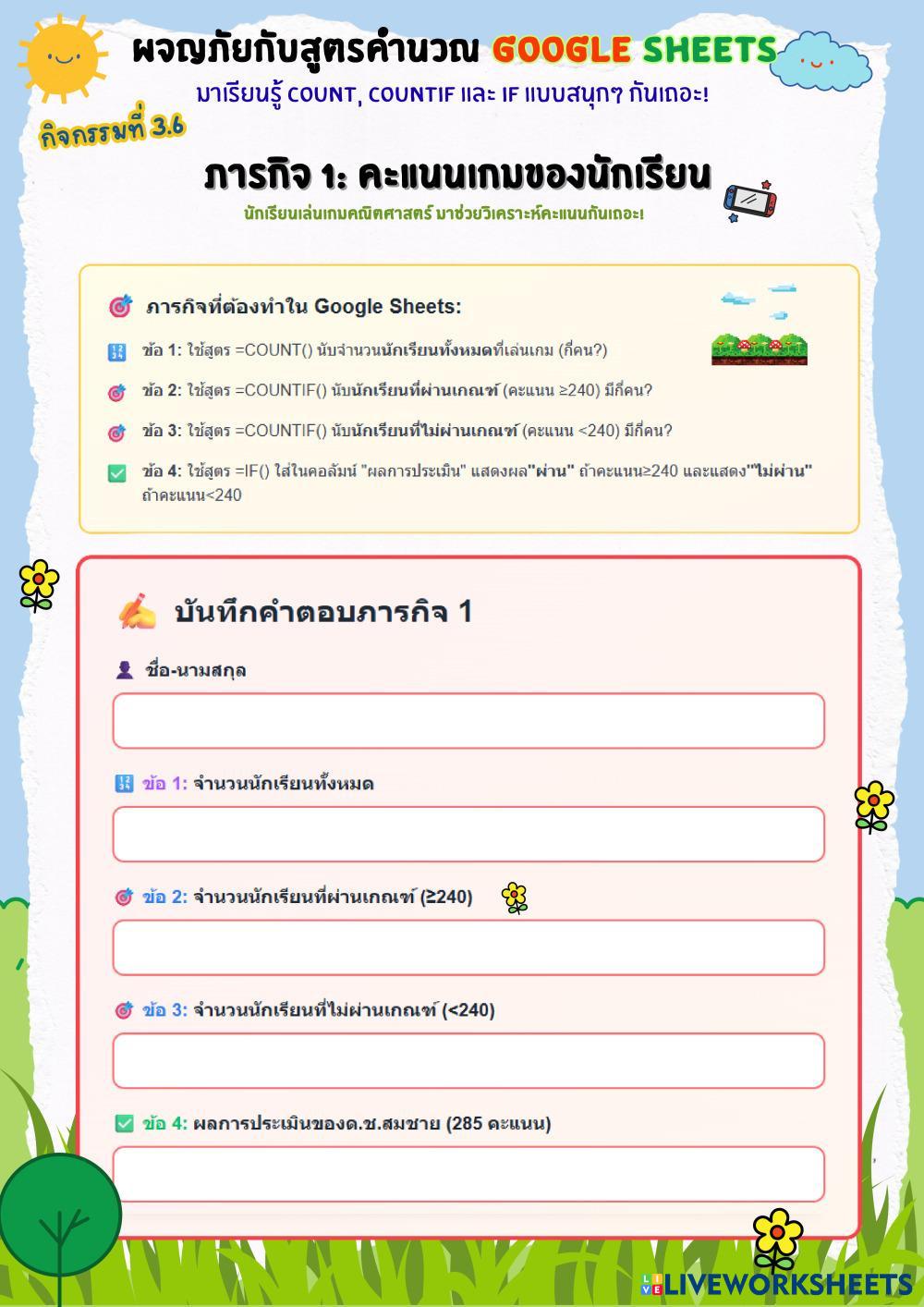 ผจญภัยกับสูตรคำนวณ GOOGLE SHEETS
มาเรียนรู้ COUNT, COUNTIF และ IF แบบสนุกๆ กันเถอะ!

กิจกรรมที่ 3.6

ภารกิจ 1: คะแนนเกมของนักเรียน
นักเรียนเล่นเกมคณิตศาสตร์ มาช่วยวิเคราะห์คะแนนกันเถอะ!

ภารกิจที่ต้องทำใน Google Sheets:

ข้อ 1: ใช้สูตร =COUNT() นับจำนวนนักเรียนทั้งหมดที่เล่นเกม (กี่คน?)

ข้อ 2: ใช้สูตร =COUNTIF() นับนักเรียนที่ผ่านเกณฑ์ (คะแนน ≥240) มีกี่คน?

ข้อ 3: ใช้สูตร =COUNTIF() นับนักเรียนที่ไม่ผ่านเกณฑ์ (คะแนน <240) มีกี่คน?

ข้อ 4: ใช้สูตร =IF() ใส่ในคอลัมน์ "ผลการประเมิน" แสดงผล"ผ่าน" ถ้าคะแนน≥240 และแสดง"ไม่ผ่าน" ถ้าคะแนน<240

บันทึกคำตอบภารกิจ 1

ชื่อ-นามสกุล

ข้อ 1: จำนวนนักเรียนทั้งหมด

ข้อ 2: จำนวนนักเรียนที่ผ่านเกณฑ์ (≥240)

ข้อ 3: จำนวนนักเรียนที่ไม่ผ่านเกณฑ์ (<240)

ข้อ 4: ผลการประเมินของด.ช.สมชาย (285 คะแนน)

LIVEWORKSHEETS